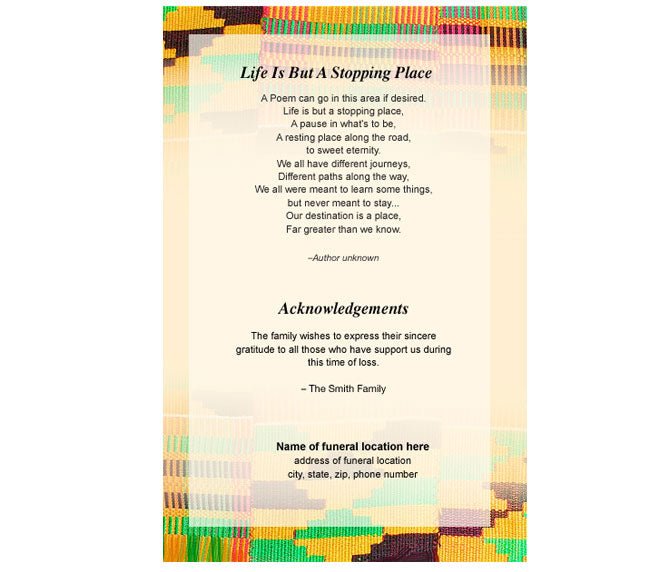 Life Is But A Stopping Place

A Poem can go in this area if desired.
Life is but a stopping place,
A pause in what's to be,
A resting place along the road,
to sweet eternity.
We all have different journeys,
Different paths along the way,
We all were meant to learn some things,
but never meant to stay...
Our destination is a place,
Far greater than we know.

–Author unknown

Acknowledgements

The family wishes to express their sincere gratitude to all those who have support us during this time of loss.

– The Smith Family

Name of funeral location here
address of funeral location
city, state, zip, phone number